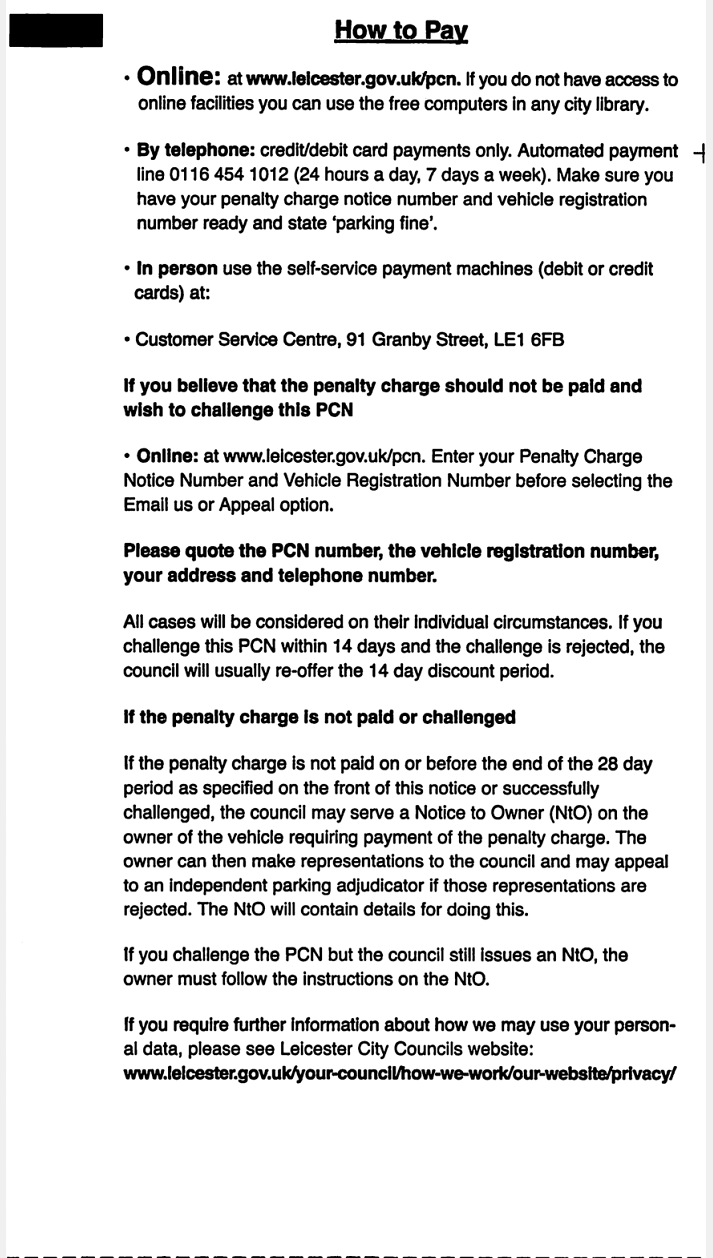 How to Pay

• Online: at www.leicester.gov.uk/pcn. If you do not have access to online facilities you can use the free computers in any city library.

• By telephone: credit/debit card payments only. Automated payment line 0116 454 1012 (24 hours a day, 7 days a week). Make sure you have your penalty charge notice number and vehicle registration number ready and state 'parking fine'.

• In person use the self-service payment machines (debit or credit cards) at:

• Customer Service Centre, 91 Granby Street, LE1 6FB

If you believe that the penalty charge should not be paid and wish to challenge this PCN

• Online: at www.leicester.gov.uk/pcn. Enter your Penalty Charge Notice Number and Vehicle Registration Number before selecting the Email us or Appeal option.

Please quote the PCN number, the vehicle registration number, your address and telephone number.

All cases will be considered on their individual circumstances. If you challenge this PCN within 14 days and the challenge is rejected, the council will usually re-offer the 14 day discount period.

If the penalty charge is not paid or challenged

If the penalty charge is not paid on or before the end of the 28 day period as specified on the front of this notice or successfully challenged, the council may serve a Notice to Owner (NtO) on the owner of the vehicle requiring payment of the penalty charge. The owner can then make representations to the council and may appeal to an independent parking adjudicator if those representations are rejected. The NtO will contain details for doing this.

If you challenge the PCN but the council still issues an NtO, the owner must follow the instructions on the NtO.

If you require further information about how we may use your personal data, please see Leicester City Councils website: www.leicester.gov.uk/your-council/how-we-work/our-website/privacy/